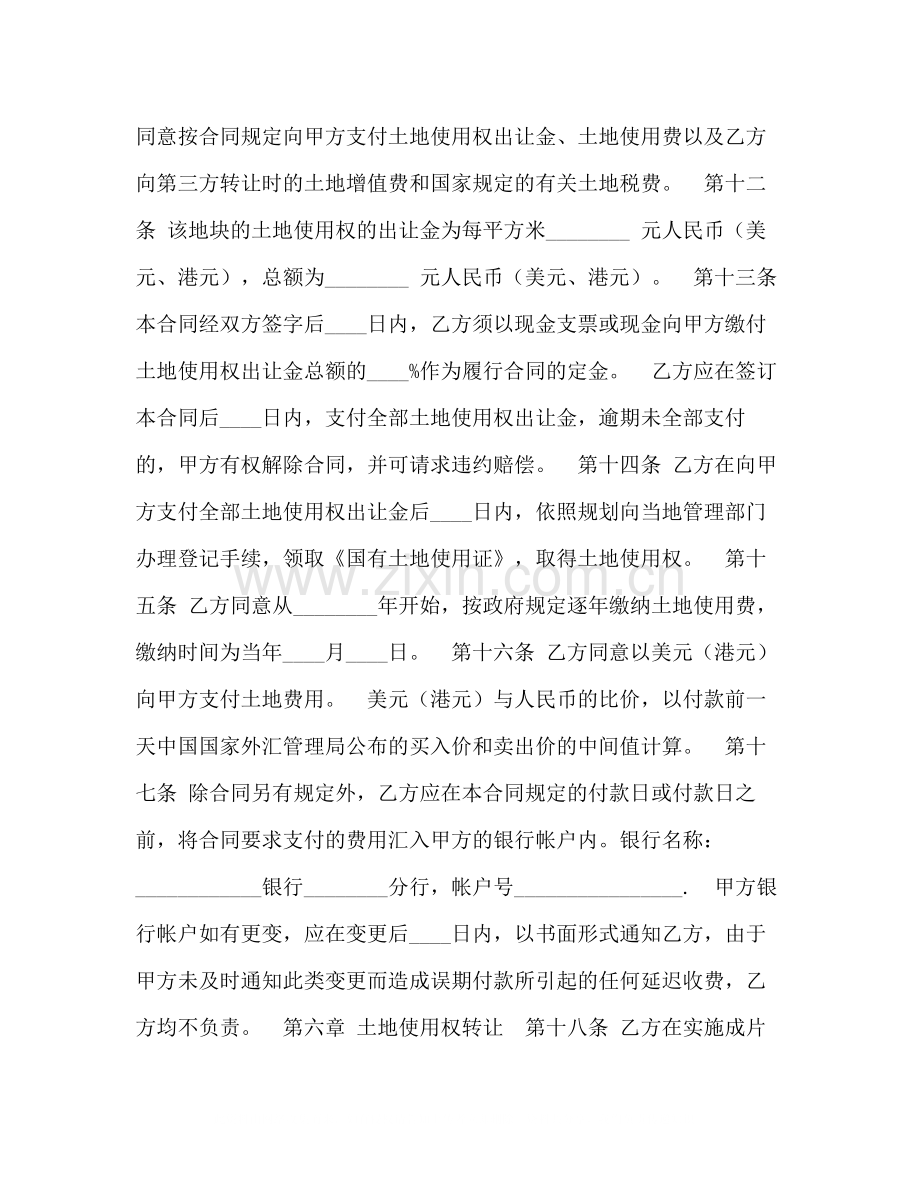 同意按合同规定向甲方支付土地使用权出让金、土地使用费以及乙方向第三方转让时的土地增值费和国家规定的有关土地税费。 第十二条 该地块的土地使用权的出让金为每平方米____元人民币（美元、港元），总额为____元人民币（美元、港元）。 第十三条 本合同经双方签字后____日内，乙方须以现金支票或现金向甲方缴付土地使用权出让金总额的____%作为履行合同的定金。 乙方应在签订本合同后____日内，支付全部土地使用权出让金，逾期未全部支付的，甲方有权解除合同，并可请求违约赔偿。 第十四条 乙方在向甲方支付全部土地使用权出让金后____日内，依照规划向当地管理部门办理登记手续，领取《国有土地使用证》，取得土地使用权。 第十五条 乙方同意从____年开始，按政府规定逐年缴纳土地使用费，缴纳时间为当年____月____日。 第十六条 乙方同意以美元（港元）向甲方支付土地费用。 美元（港元）与人民币的比价，以付款前一天中国国家外汇管理局公布的买入价和卖出价的中间值计算。 第十七条 除合同另有规定外，乙方应在本合同规定的付款日或付款日之前，将合同要求支付的费用汇入甲方的银行帐户内。银行名称：____银行____分行，帐户号____. 甲方银行帐户如有更变，应在变更后____日内，以书面形式通知乙方，由于甲方未及时通知此类变更而造成误期付款所引起的任何延迟收费，乙方均不负责。 第六章 土地使用权转让 第十八条 乙方在实施成片

www.zixin.com.cn